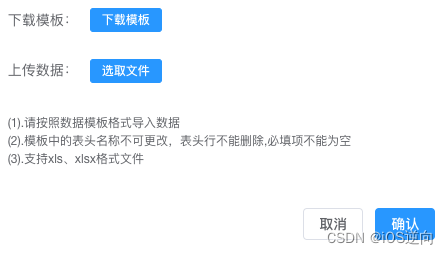 下载模板: 下载模板

上传数据: 选取文件

(1).请按照数据模板格式导入数据
(2).模板中的表头名称不可更改，表头行不能删除,必填项不能为空
(3).支持xls、xlsx格式文件

取消 确认

CSDN @iOS逆向